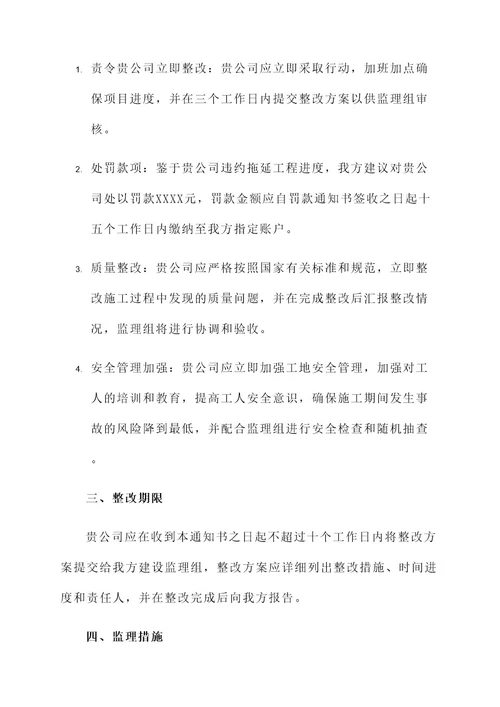 1. 责令贵公司立即整改：贵公司应立即采取行动，加班加点确保项目进度，并在三个工作日内提交整改方案以供监理组审核。

2. 处罚款项：鉴于贵公司违约拖延工程进度，我方建议对贵公司处以罚款XXXX元，罚款金额应自罚款通知书签收之日起十五个工作日内缴纳至我方指定账户。

3. 质量整改：贵公司应严格按照国家有关标准和规范，立即整改施工过程中发现的质量问题，并在完成整改后汇报整改情况，监理组将进行协调和验收。

4. 安全管理加强：贵公司应立即加强工地安全管理，加强对工人的培训和教育，提高工人安全意识，确保施工期间发生事故的风险降到最低，并配合监理组进行安全检查和随机抽查。

三、整改期限

贵公司应在收到本通知书之日起不超过十个工作日内将整改方案提交给我方建设监理组，整改方案应详细列出整改措施、时间进度和责任人，并在整改完成后向我方报告。

四、监理措施